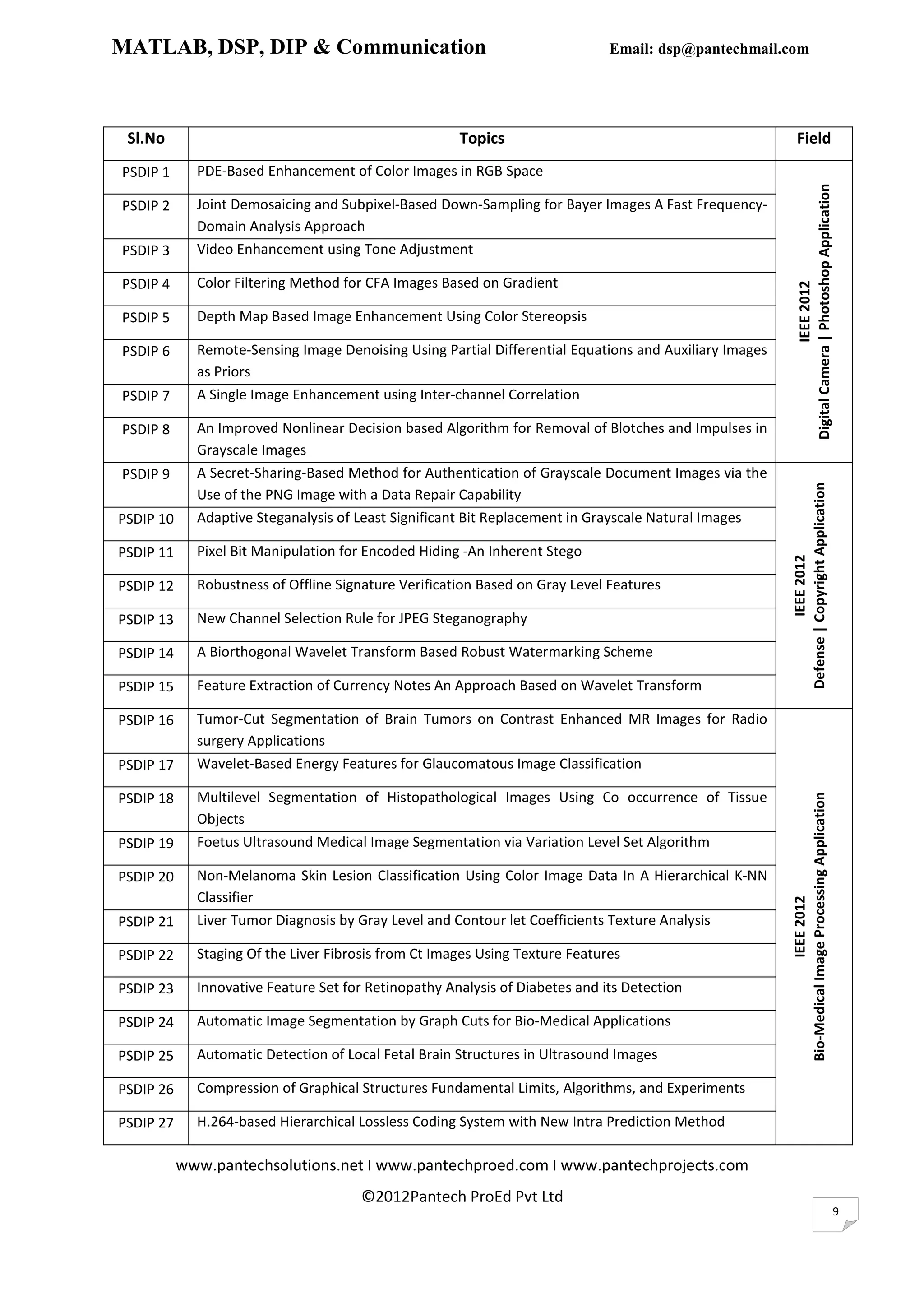 MATLAB, DSP, DIP & Communication Email: dsp@pantechmail.com

| Sl.No | Topics | Field |
|---|---|---|
| PSDIP 1 | PDE-Based Enhancement of Color Images in RGB Space | IEEE 2012 Digital Camera \| Photoshop Application |
| PSDIP 2 | Joint Demosaicing and Subpixel-Based Down-Sampling for Bayer Images A Fast Frequency-Domain Analysis Approach | |
| PSDIP 3 | Video Enhancement using Tone Adjustment | |
| PSDIP 4 | Color Filtering Method for CFA Images Based on Gradient | |
| PSDIP 5 | Depth Map Based Image Enhancement Using Color Stereopsis | |
| PSDIP 6 | Remote-Sensing Image Denoising Using Partial Differential Equations and Auxiliary Images as Priors | |
| PSDIP 7 | A Single Image Enhancement using Inter-channel Correlation | |
| PSDIP 8 | An Improved Nonlinear Decision based Algorithm for Removal of Blotches and Impulses in Grayscale Images | |
| PSDIP 9 | A Secret-Sharing-Based Method for Authentication of Grayscale Document Images via the Use of the PNG Image with a Data Repair Capability | IEEE 2012 Defense \| Copyright Application |
| PSDIP 10 | Adaptive Steganalysis of Least Significant Bit Replacement in Grayscale Natural Images | |
| PSDIP 11 | Pixel Bit Manipulation for Encoded Hiding -An Inherent Stego | |
| PSDIP 12 | Robustness of Offline Signature Verification Based on Gray Level Features | |
| PSDIP 13 | New Channel Selection Rule for JPEG Steganography | |
| PSDIP 14 | A Biorthogonal Wavelet Transform Based Robust Watermarking Scheme | |
| PSDIP 15 | Feature Extraction of Currency Notes An Approach Based on Wavelet Transform | |
| PSDIP 16 | Tumor-Cut Segmentation of Brain Tumors on Contrast Enhanced MR Images for Radio surgery Applications | IEEE 2012 Bio-Medical Image Processing Application |
| PSDIP 17 | Wavelet-Based Energy Features for Glaucomatous Image Classification | |
| PSDIP 18 | Multilevel Segmentation of Histopathological Images Using Co occurrence of Tissue Objects | |
| PSDIP 19 | Foetus Ultrasound Medical Image Segmentation via Variation Level Set Algorithm | |
| PSDIP 20 | Non-Melanoma Skin Lesion Classification Using Color Image Data In A Hierarchical K-NN Classifier | |
| PSDIP 21 | Liver Tumor Diagnosis by Gray Level and Contour let Coefficients Texture Analysis | |
| PSDIP 22 | Staging Of the Liver Fibrosis from Ct Images Using Texture Features | |
| PSDIP 23 | Innovative Feature Set for Retinopathy Analysis of Diabetes and its Detection | |
| PSDIP 24 | Automatic Image Segmentation by Graph Cuts for Bio-Medical Applications | |
| PSDIP 25 | Automatic Detection of Local Fetal Brain Structures in Ultrasound Images | |
| PSDIP 26 | Compression of Graphical Structures Fundamental Limits, Algorithms, and Experiments | |
| PSDIP 27 | H.264-based Hierarchical Lossless Coding System with New Intra Prediction Method | |

www.pantechsolutions.net I www.pantechproed.com I www.pantechprojects.com
©2012Pantech ProEd Pvt Ltd

9